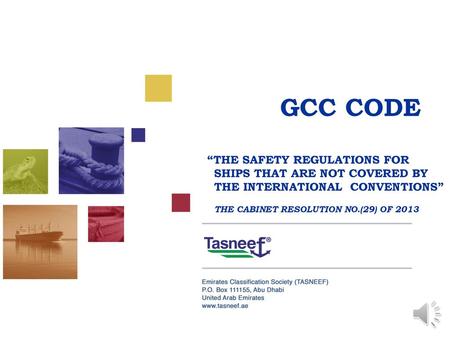 GCC CODE

“THE SAFETY REGULATIONS FOR SHIPS THAT ARE NOT COVERED BY THE INTERNATIONAL CONVENTIONS”

THE CABINET RESOLUTION NO.(29) OF 2013

Tasneef®

Emirates Classification Society (TASNEEF)
P.O. Box 111155, Abu Dhabi
United Arab Emirates
www.tasneef.ae